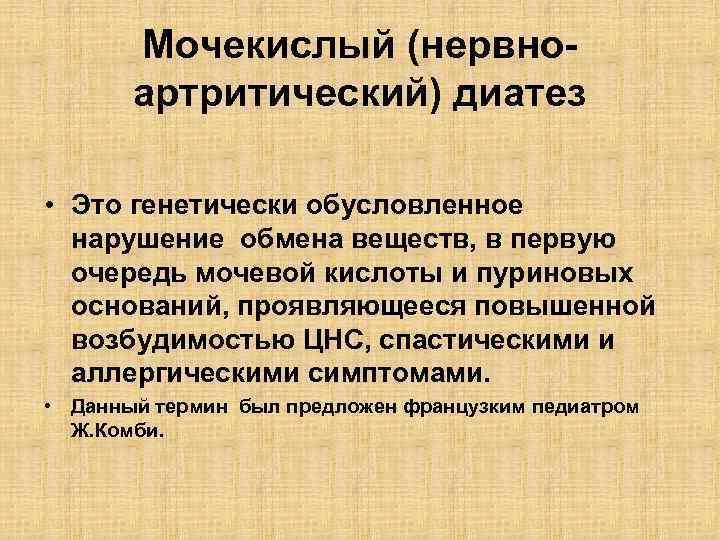 Мочекислый (нервно-артритический) диатез

• Это генетически обусловленное нарушение  обмена веществ, в первую очередь мочевой кислоты и пуриновых оснований, проявляющееся повышенной возбудимостью ЦНС, спастическими и аллергическими симптомами.

• Данный термин  был предложен французким педиатром Ж.Комби.